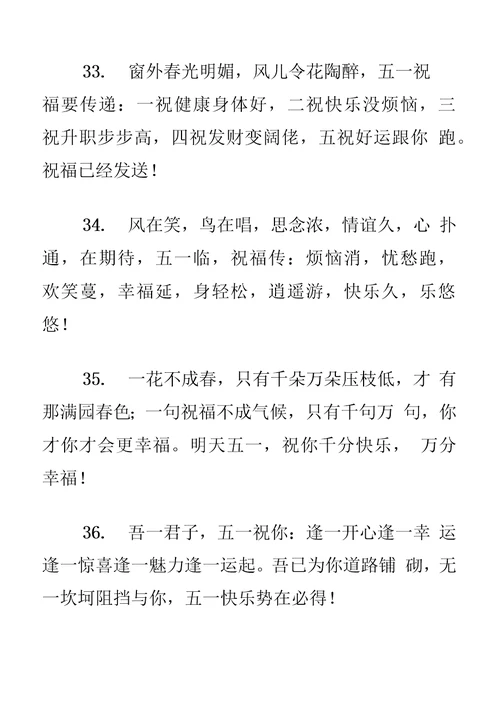 33. 窗外春光明媚，风儿令花陶醉，五一祝福要传递：一祝健康身体好，二祝快乐没烦恼，三祝升职步步高，四祝发财变阔佬，五祝好运跟你 跑。祝福已经发送！

34. 风在笑，鸟在唱，思念浓，情谊久，心 扑通，在期待，五一临，祝福传：烦恼消，忧愁跑，欢笑蔓，幸福延，身轻松，逍遥游，快乐久，乐悠悠！

35. 一花不成春，只有千朵万朵压枝低，才 有那满园春色；一句祝福不成气候，只有千句万 句，你才你才会更幸福。明天五一，祝你千分快乐， 万分幸福！

36. 吾一君子，五一祝你：逢一开心逢一幸 运逢一惊喜逢一魅力逢一运起。吾已为你道路铺 砌，无一坎坷阻挡与你，五一快乐势在必得！